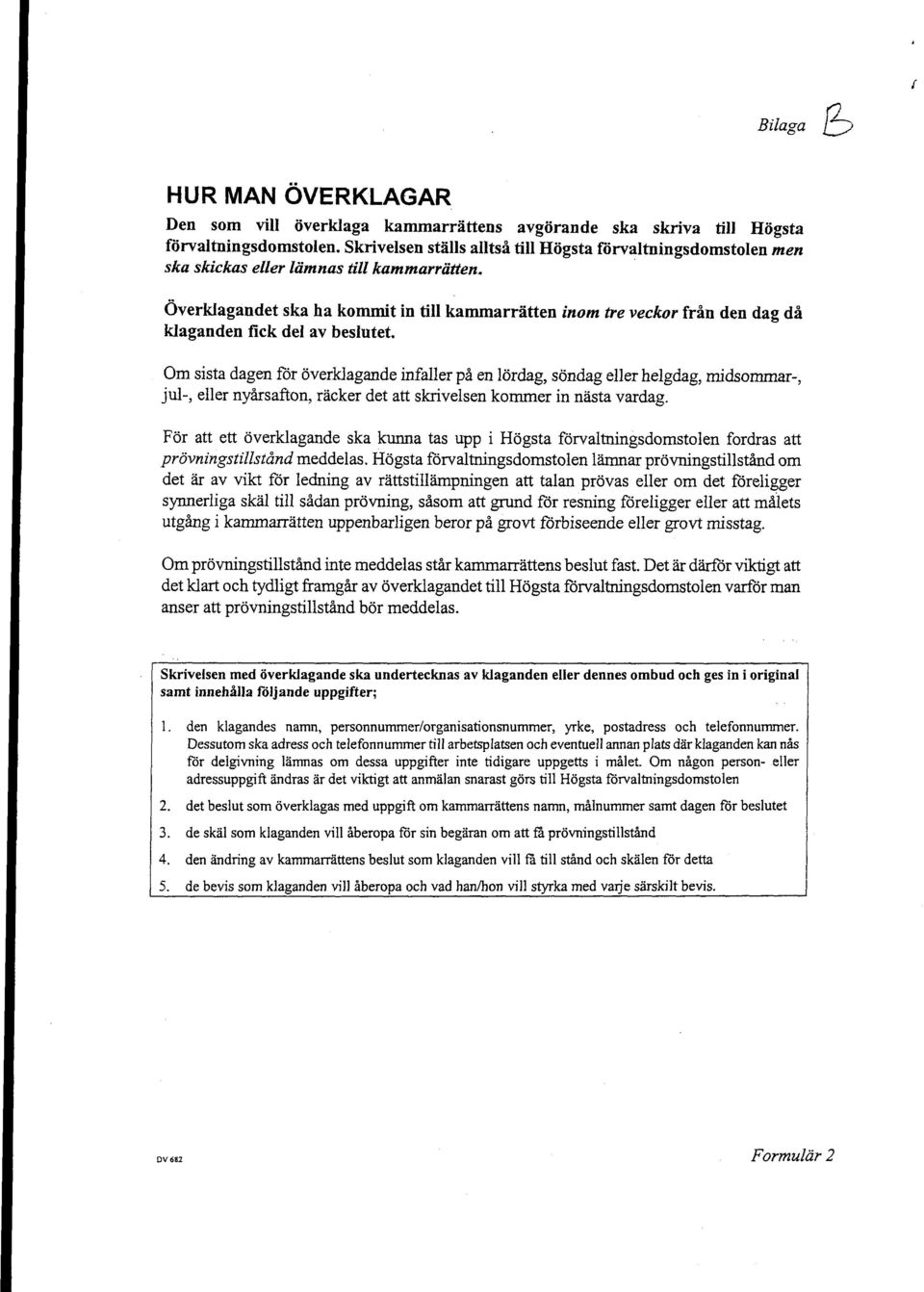 Bilaga B

HUR MAN ÖVERKLAGAR

Den som vill överklaga kammarrättens avgörande ska skriva till Högsta förvaltningsdomstolen. Skrivelsen ställs alltså till Högsta förvaltningsdomstolen men ska skickas eller lämnas till kammarrätten.

Överklagandet ska ha kommit in till kammarrätten inom tre veckor från den dag då klaganden fick del av beslutet.

Om sista dagen för överklagande infaller på en lördag, söndag eller helgdag, midsommar-, jul-, eller nyårsafton, räcker det att skrivelsen kommer in nästa vardag.

För att ett överklagande ska kunna tas upp i Högsta förvaltningsdomstolen fordras att prövningstillstånd meddelas. Högsta förvaltningsdomstolen lämnar prövningstillstånd om det är av vikt för ledning av rättstillämpningen att talan prövas eller om det föreligger synnerliga skäl till sådan prövning, såsom att grund för resning föreligger eller att målets utgång i kammarrätten uppenbarligen beror på grovt förbiseende eller grovt misstag.

Om prövningstillstånd inte meddelas står kammarrättens beslut fast. Det är därför viktigt att det klart och tydligt framgår av överklagandet till Högsta förvaltningsdomstolen varför man anser att prövningstillstånd bör meddelas.

Skrivelsen med överklagande ska undertecknas av klaganden eller dennes ombud och ges in i original samt innehålla följande uppgifter;

1. den klagandes namn, personnummer/organisationsnummer, yrke, postadress och telefonnummer. Dessutom ska adress och telefonnummer till arbetsplatsen och eventuell annan plats där klaganden kan nås för delgivning lämnas om dessa uppgifter inte tidigare uppgetts i målet. Om någon person- eller adressuppgift ändras är det viktigt att anmälan snarast görs till Högsta förvaltningsdomstolen

2. det beslut som överklagas med uppgift om kammarrättens namn, målnummer samt dagen för beslutet

3. de skäl som klaganden vill åberopa för sin begäran om att få prövningstillstånd

4. den ändring av kammarrättens beslut som klaganden vill få till stånd och skälen för detta

5. de bevis som klaganden vill åberopa och vad han/hon vill styrka med varje särskilt bevis.

DV 682

Formulär 2